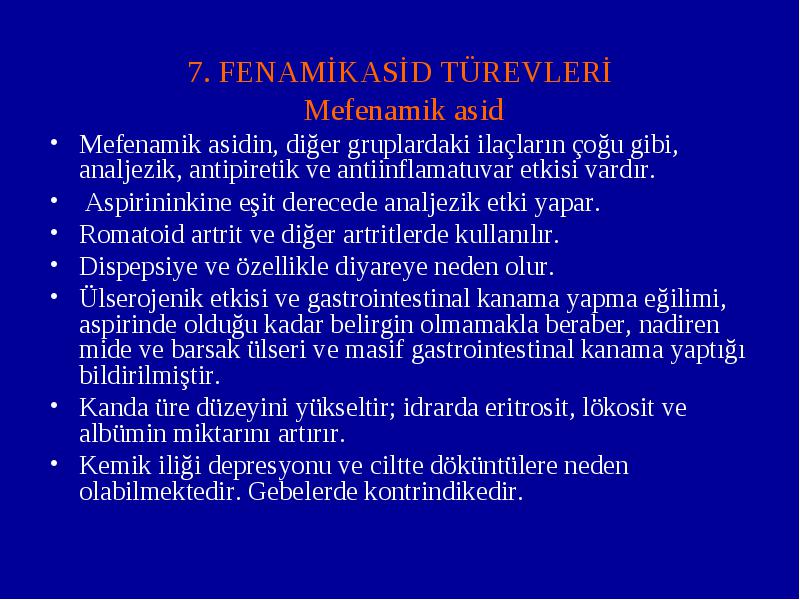 7. FENAMİKASİD TÜREVLERİ
Mefenamik asid

• Mefenamik asidin, diğer gruplardaki ilaçların çoğu gibi, analjezik, antipiretik ve antiinflamatuvar etkisi vardır.
• Aspirininkine eşit derecede analjezik etki yapar.
• Romatoid artrit ve diğer artritlerde kullanılır.
• Dispepsiye ve özellikle diyareye neden olur.
• Ülserojenik etkisi ve gastrointestinal kanama yapma eğilimi, aspirinde olduğu kadar belirgin olmamakla beraber, nadiren mide ve barsak ülseri ve masif gastrointestinal kanama yaptığı bildirilmiştir.
• Kanda üre düzeyini yükseltir; idrarda eritrosit, lökosit ve albümin miktarını artırır.
• Kemik iliği depresyonu ve ciltte döküntülere neden olabilmektedir. Gebelerde kontrindikedir.